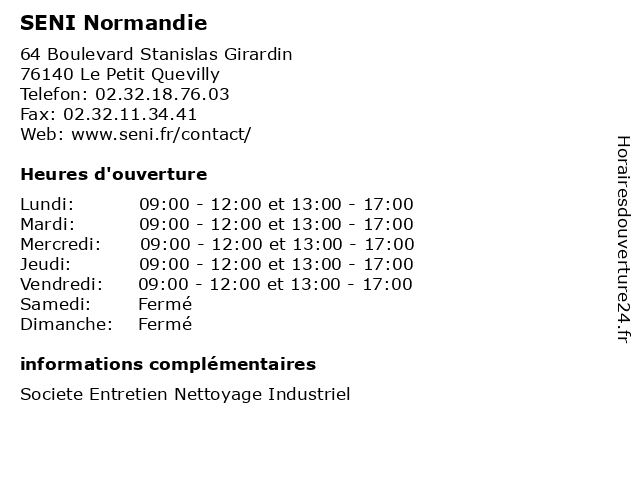 SENI Normandie

64 Boulevard Stanislas Girardin
76140 Le Petit Quevilly
Telefon: 02.32.18.76.03
Fax: 02.32.11.34.41
Web: www.seni.fr/contact/

Heures d'ouverture

| | |
|---|---|
| Lundi: | 09:00 - 12:00 et 13:00 - 17:00 |
| Mardi: | 09:00 - 12:00 et 13:00 - 17:00 |
| Mercredi: | 09:00 - 12:00 et 13:00 - 17:00 |
| Jeudi: | 09:00 - 12:00 et 13:00 - 17:00 |
| Vendredi: | 09:00 - 12:00 et 13:00 - 17:00 |
| Samedi: | Fermé |
| Dimanche: | Fermé |

informations complémentaires

Societe Entretien Nettoyage Industriel

Horairesdouverture24.fr